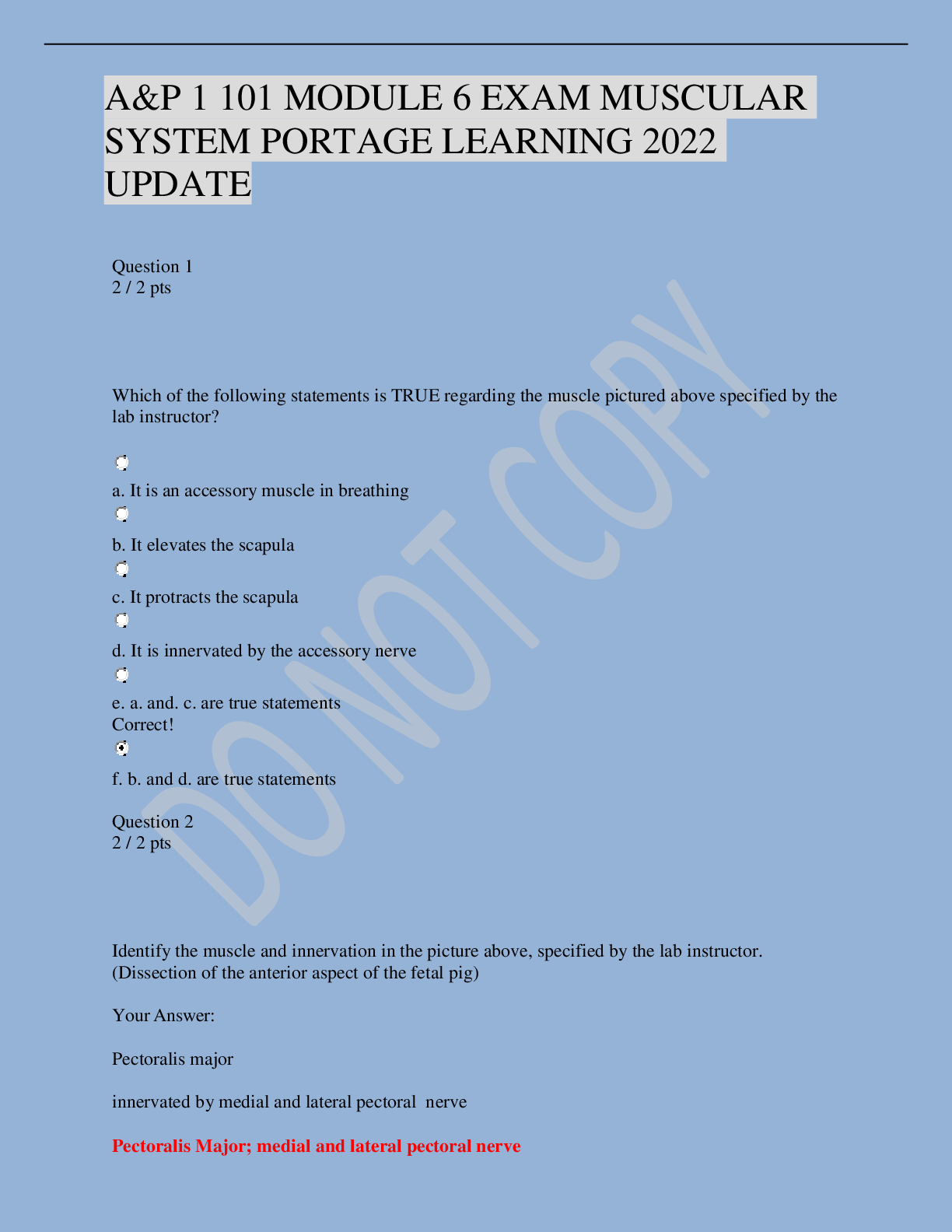 A&P 1 101 MODULE 6 EXAM MUSCULAR SYSTEM PORTAGE LEARNING 2022 UPDATE

Question 1
2 / 2 pts

Which of the following statements is TRUE regarding the muscle pictured above specified by the lab instructor?

a. It is an accessory muscle in breathing

b. It elevates the scapula

c. It protracts the scapula

d. It is innervated by the accessory nerve

e. a. and. c. are true statements
Correct!

f. b. and d. are true statements

Question 2
2 / 2 pts

Identify the muscle and innervation in the picture above, specified by the lab instructor. (Dissection of the anterior aspect of the fetal pig)

Your Answer:

Pectoralis major

innervated by medial and lateral pectoral nerve

Pectoralis Major; medial and lateral pectoral nerve

DO NOT COPY